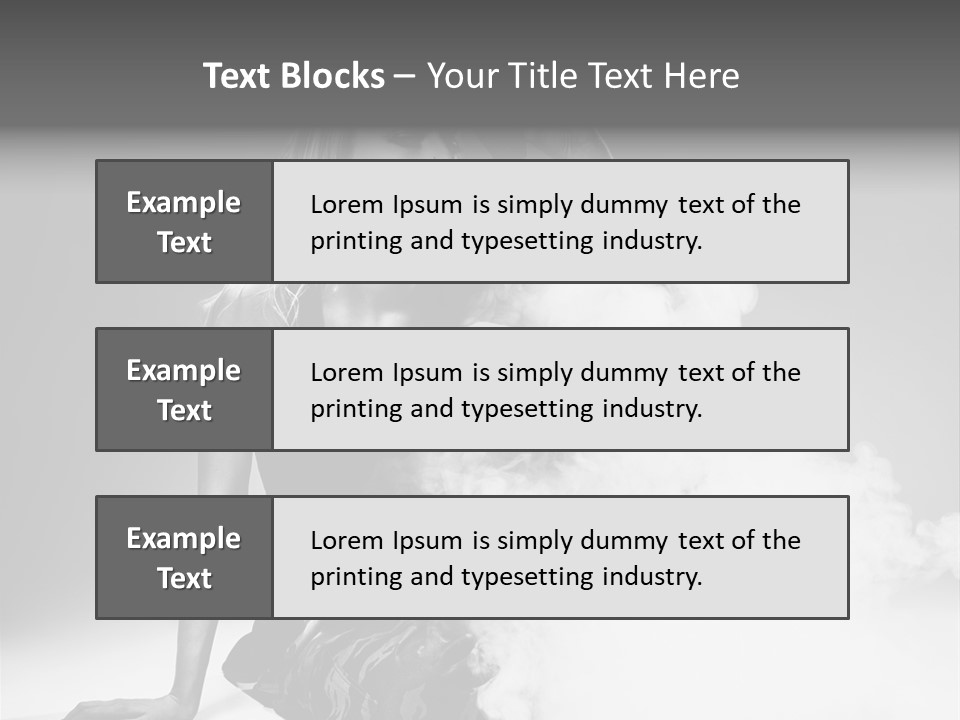 Text Blocks – Your Title Text Here

Example Text

Lorem Ipsum is simply dummy text of the printing and typesetting industry.

Example Text

Lorem Ipsum is simply dummy text of the printing and typesetting industry.

Example Text

Lorem Ipsum is simply dummy text of the printing and typesetting industry.